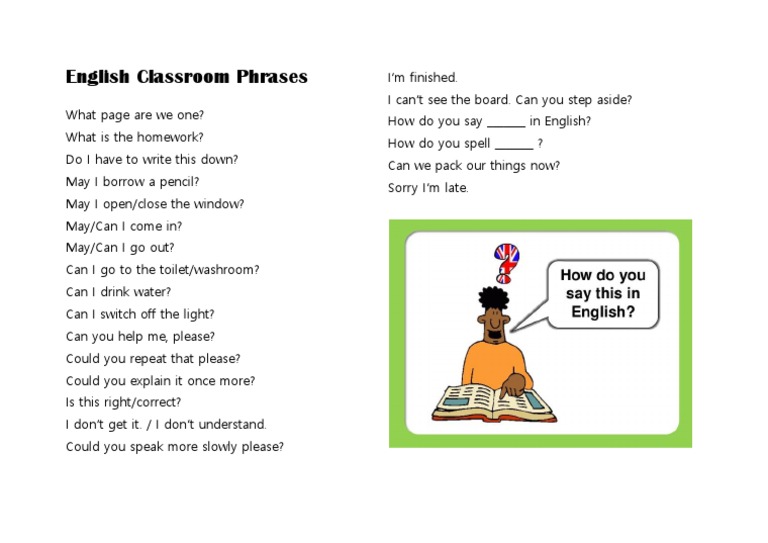 English Classroom Phrases

What page are we one?
What is the homework?
Do I have to write this down?
May I borrow a pencil?
May I open/close the window?
May/Can I come in?
May/Can I go out?
Can I go to the toilet/washroom?
Can I drink water?
Can I switch off the light?
Can you help me, please?
Could you repeat that please?
Could you explain it once more?
Is this right/correct?
I don't get it. / I don't understand.
Could you speak more slowly please?

I'm finished.
I can't see the board. Can you step aside?
How do you say ______ in English?
How do you spell ______ ?
Can we pack our things now?
Sorry I'm late.

How do you say this in English?